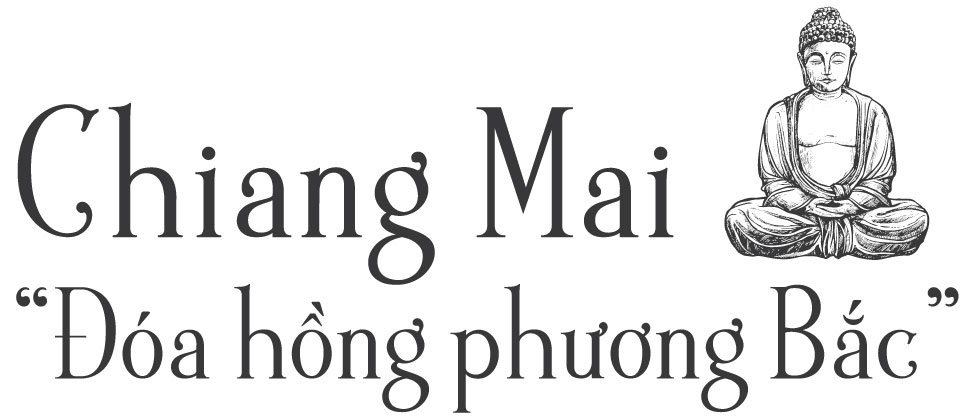 Chiang Mai
“Đóa hồng phương Bắc”